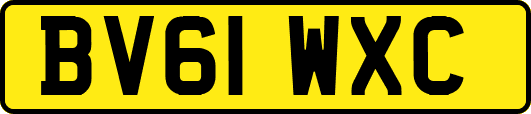 BV61 WXC